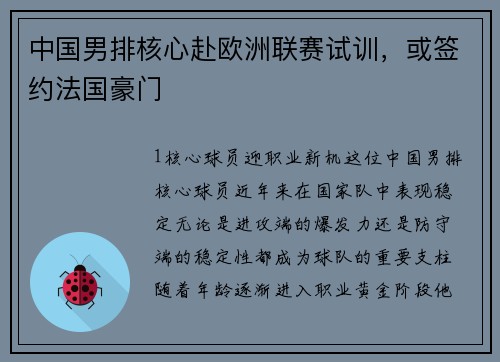 中国男排核心赴欧洲联赛试训，或签约法国豪门

1核心球员迎职业新机这位中国男排核心球员近年来在国家队中表现稳定无论是进攻端的爆发力还是防守端的稳定性都成为球队的重要支柱随着年龄逐渐进入职业黄金阶段他